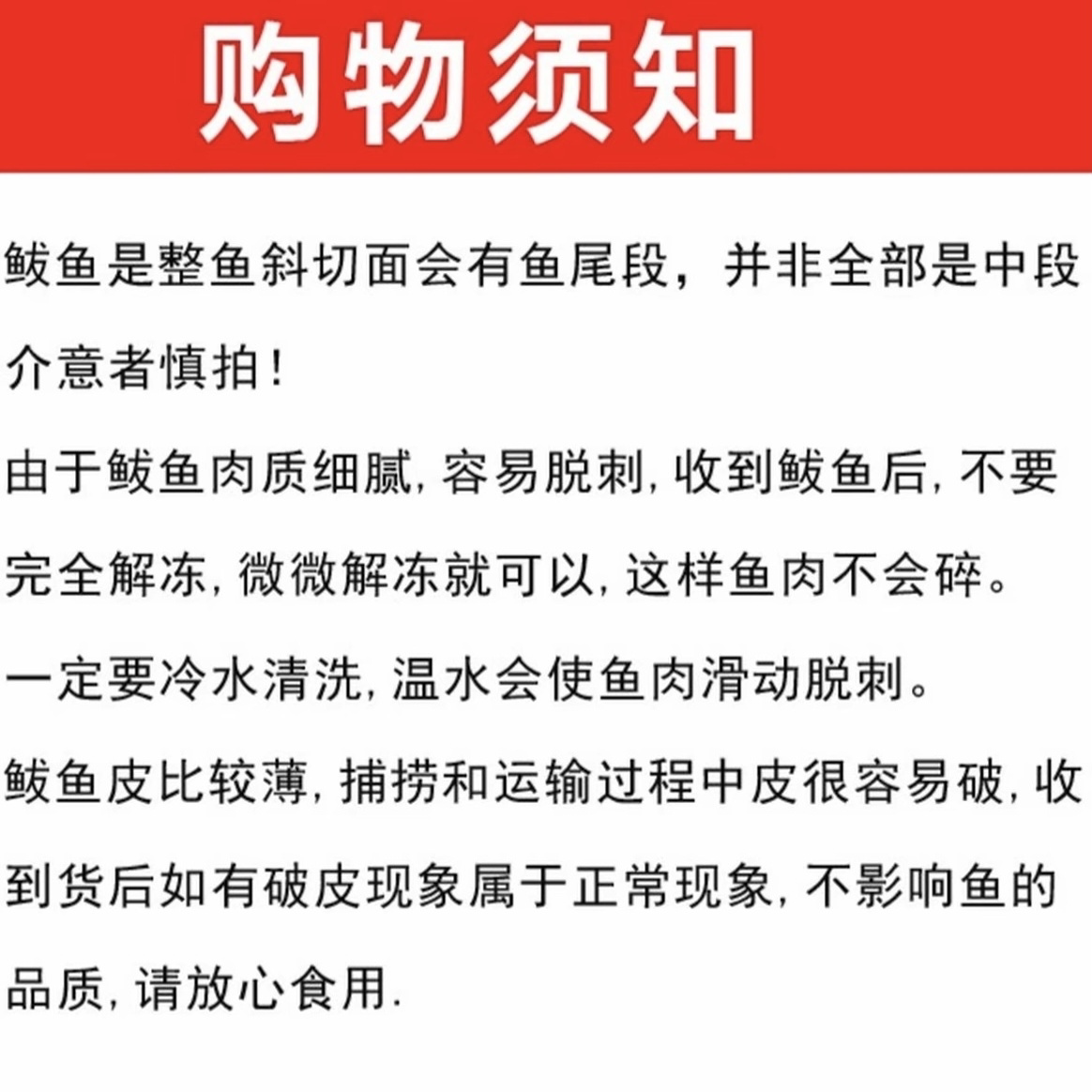 购物须知

鲅鱼是整鱼斜切面会有鱼尾段，并非全部是中段介意者慎拍！

由于鲅鱼肉质细腻，容易脱刺，收到鲅鱼后，不要完全解冻，微微解冻就可以，这样鱼肉不会碎。

一定要冷水清洗，温水会使鱼肉滑动脱刺。

鲅鱼皮比较薄，捕捞和运输过程中皮很容易破，收到货后如有破皮现象属于正常现象，不影响鱼的品质，请放心食用.